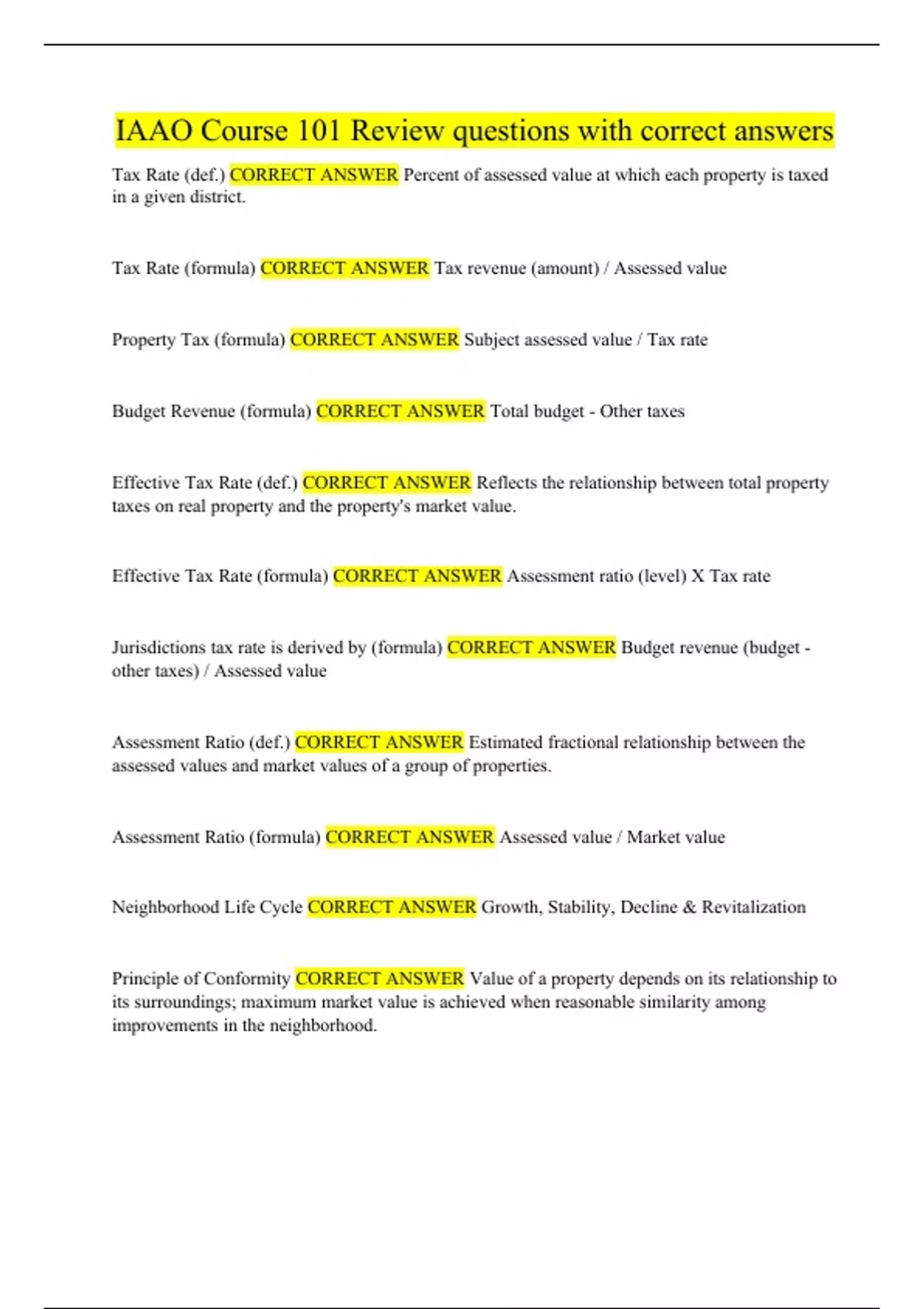 IAAO Course 101 Review questions with correct answers

Tax Rate (def.) CORRECT ANSWER Percent of assessed value at which each property is taxed in a given district.

Tax Rate (formula) CORRECT ANSWER Tax revenue (amount) / Assessed value

Property Tax (formula) CORRECT ANSWER Subject assessed value / Tax rate

Budget Revenue (formula) CORRECT ANSWER Total budget - Other taxes

Effective Tax Rate (def.) CORRECT ANSWER Reflects the relationship between total property taxes on real property and the property's market value.

Effective Tax Rate (formula) CORRECT ANSWER Assessment ratio (level) X Tax rate

Jurisdictions tax rate is derived by (formula) CORRECT ANSWER Budget revenue (budget - other taxes) / Assessed value

Assessment Ratio (def.) CORRECT ANSWER Estimated fractional relationship between the assessed values and market values of a group of properties.

Assessment Ratio (formula) CORRECT ANSWER Assessed value / Market value

Neighborhood Life Cycle CORRECT ANSWER Growth, Stability, Decline & Revitalization

Principle of Conformity CORRECT ANSWER Value of a property depends on its relationship to its surroundings; maximum market value is achieved when reasonable similarity among improvements in the neighborhood.